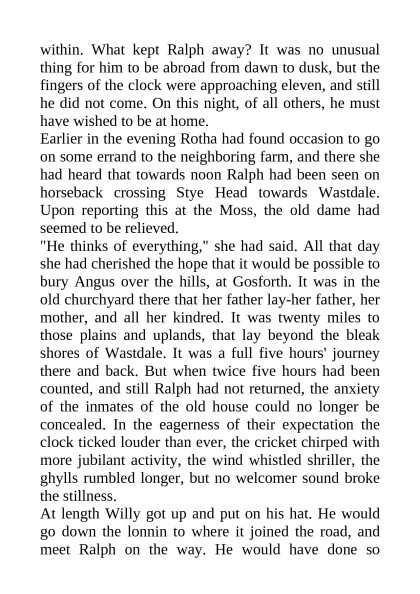 within. What kept Ralph away? It was no unusual thing for him to be abroad from dawn to dusk, but the fingers of the clock were approaching eleven, and still he did not come. On this night, of all others, he must have wished to be at home.

Earlier in the evening Rotha had found occasion to go on some errand to the neighboring farm, and there she had heard that towards noon Ralph had been seen on horseback crossing Stye Head towards Wastdale. Upon reporting this at the Moss, the old dame had seemed to be relieved.

"He thinks of everything," she had said. All that day she had cherished the hope that it would be possible to bury Angus over the hills, at Gosforth. It was in the old churchyard there that her father lay-her father, her mother, and all her kindred. It was twenty miles to those plains and uplands, that lay beyond the bleak shores of Wastdale. It was a full five hours' journey there and back. But when twice five hours had been counted, and still Ralph had not returned, the anxiety of the inmates of the old house could no longer be concealed. In the eagerness of their expectation the clock ticked louder than ever, the cricket chirped with more jubilant activity, the wind whistled shriller, the ghylls rumbled longer, but no welcomer sound broke the stillness.

At length Willy got up and put on his hat. He would go down the lonnin to where it joined the road, and meet Ralph on the way. He would have done so